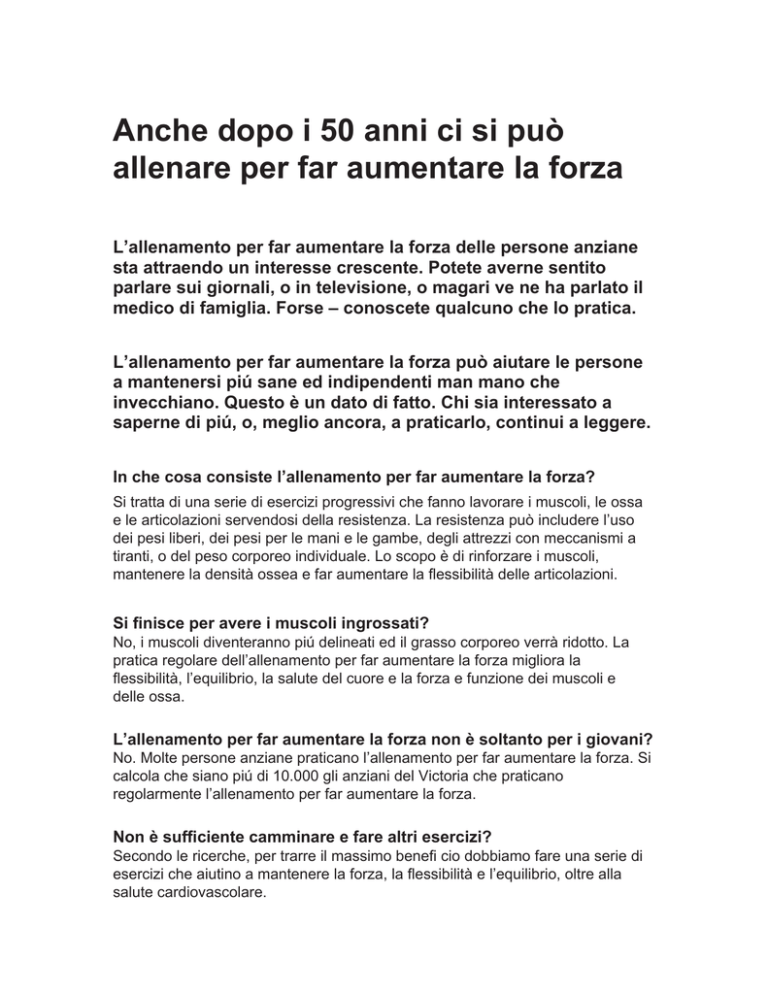 Anche dopo i 50 anni ci si può allenare per far aumentare la forza

L'allenamento per far aumentare la forza delle persone anziane sta attraendo un interesse crescente. Potete averne sentito parlare sui giornali, o in televisione, o magari ve ne ha parlato il medico di famiglia. Forse – conoscete qualcuno che lo pratica.

L'allenamento per far aumentare la forza può aiutare le persone a mantenersi piú sane ed indipendenti man mano che invecchiano. Questo è un dato di fatto. Chi sia interessato a saperne di piú, o, meglio ancora, a praticarlo, continui a leggere.

In che cosa consiste l'allenamento per far aumentare la forza?
Si tratta di una serie di esercizi progressivi che fanno lavorare i muscoli, le ossa e le articolazioni servendosi della resistenza. La resistenza può includere l'uso dei pesi liberi, dei pesi per le mani e le gambe, degli attrezzi con meccanismi a tiranti, o del peso corporeo individuale. Lo scopo è di rinforzare i muscoli, mantenere la densità ossea e far aumentare la flessibilità delle articolazioni.

Si finisce per avere i muscoli ingrossati?
No, i muscoli diventeranno piú delineati ed il grasso corporeo verrà ridotto. La pratica regolare dell'allenamento per far aumentare la forza migliora la flessibilità, l'equilibrio, la salute del cuore e la forza e funzione dei muscoli e delle ossa.

L'allenamento per far aumentare la forza non è soltanto per i giovani?
No. Molte persone anziane praticano l'allenamento per far aumentare la forza. Si calcola che siano piú di 10.000 gli anziani del Victoria che praticano regolarmente l'allenamento per far aumentare la forza.

Non è sufficiente camminare e fare altri esercizi?
Secondo le ricerche, per trarre il massimo benefi cio dobbiamo fare una serie di esercizi che aiutino a mantenere la forza, la flessibilità e l'equilibrio, oltre alla salute cardiovascolare.